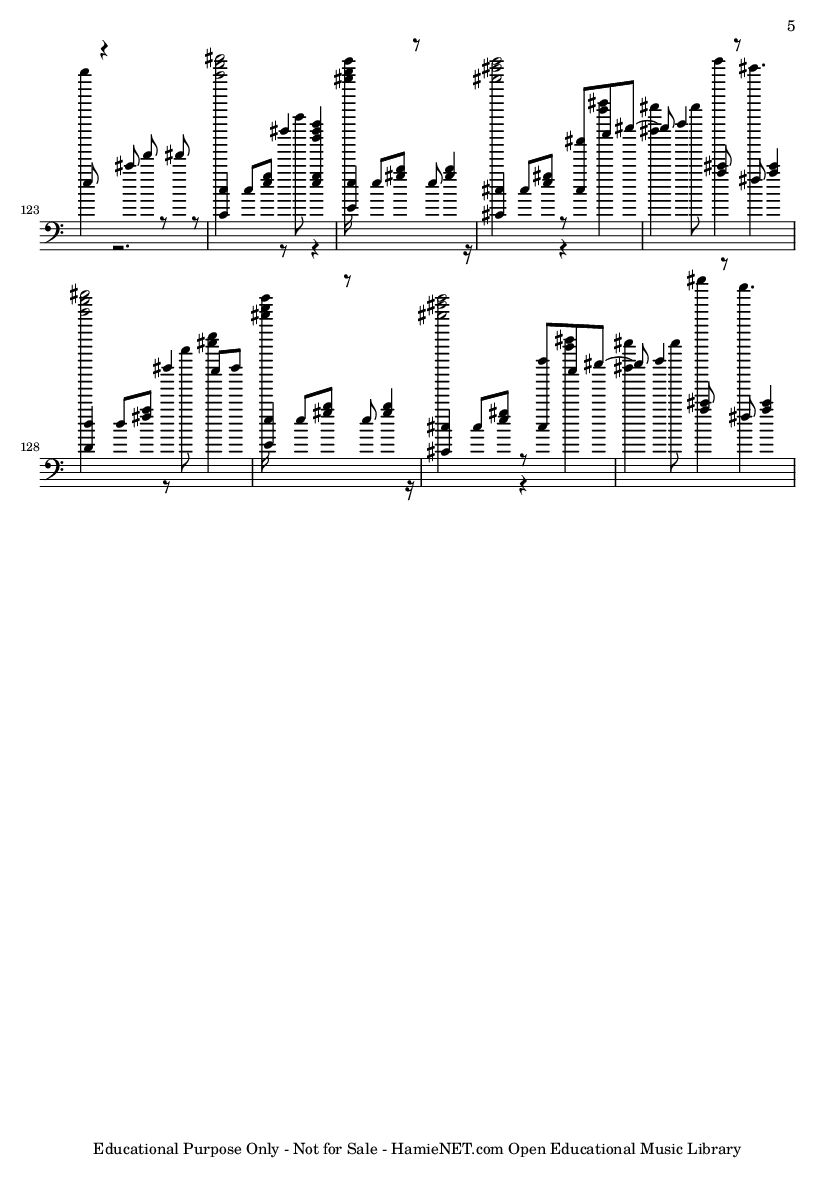 5

123

128

Educational Purpose Only - Not for Sale - HamieNET.com Open Educational Music Library